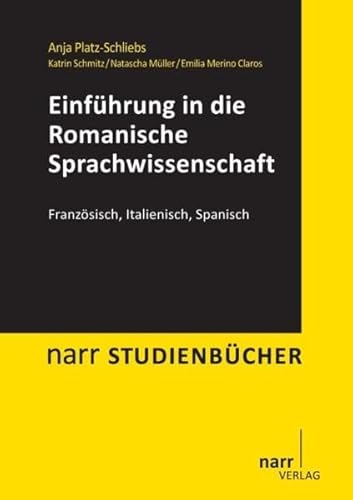 Anja Platz-Schliebs
Katrin Schmitz / Natascha Müller / Emilia Merino Claros

Einführung in die Romanische Sprachwissenschaft

Französisch, Italienisch, Spanisch

narr STUDIENBÜCHER

narr
VERLAG